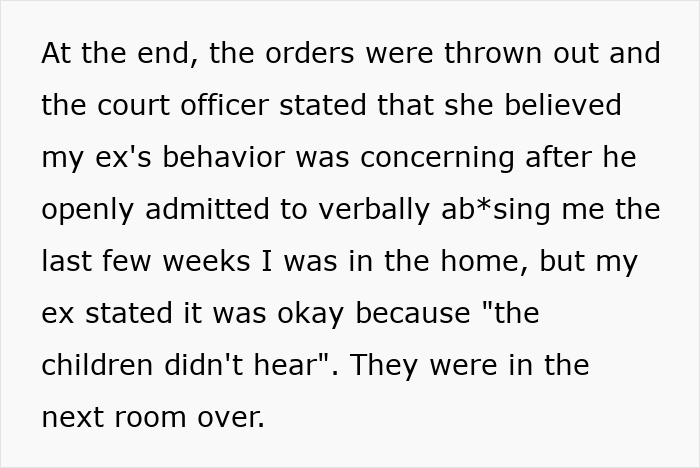 At the end, the orders were thrown out and the court officer stated that she believed my ex's behavior was concerning after he openly admitted to verbally ab*sing me the last few weeks I was in the home, but my ex stated it was okay because "the children didn't hear". They were in the next room over.